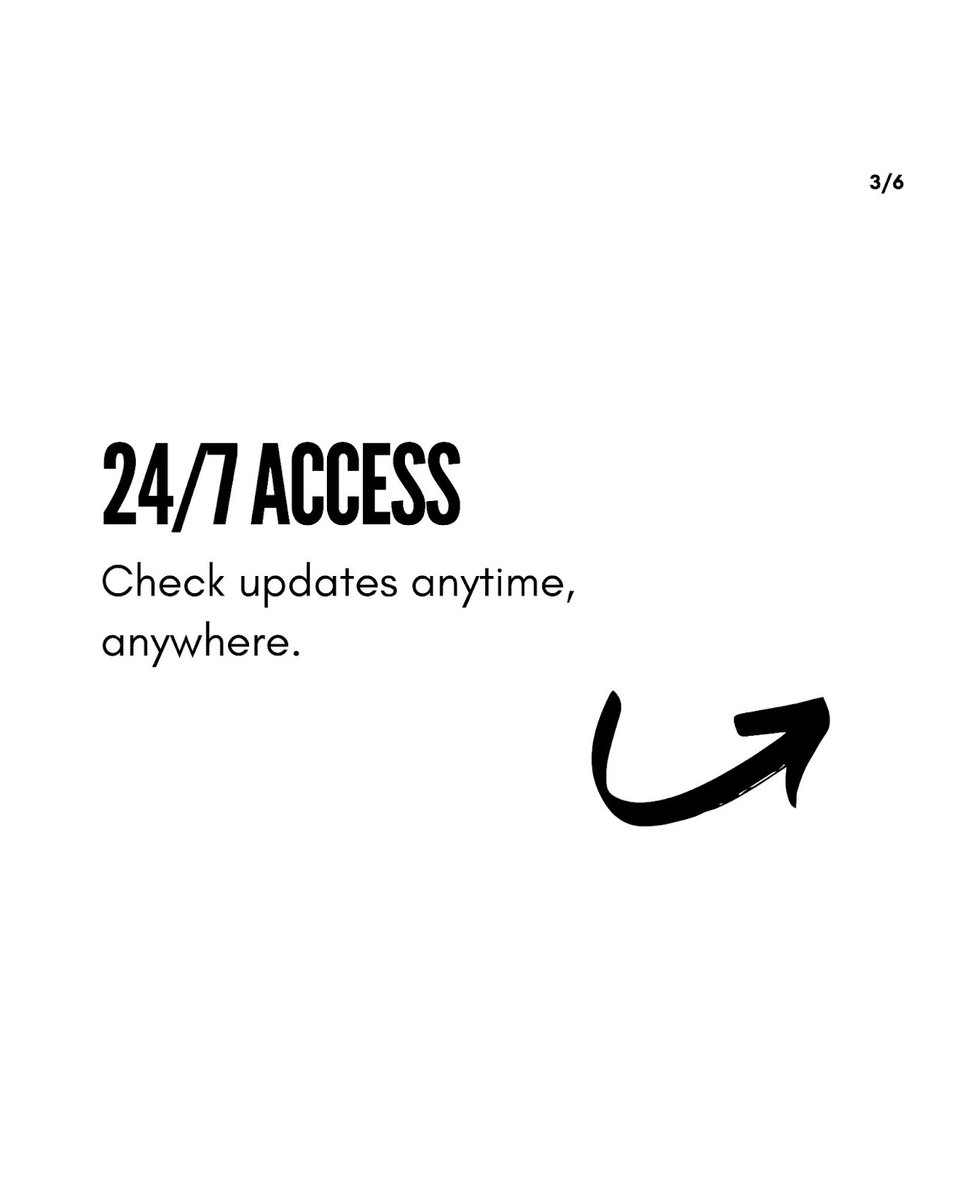 3/6

24/7 ACCESS

Check updates anytime, anywhere.